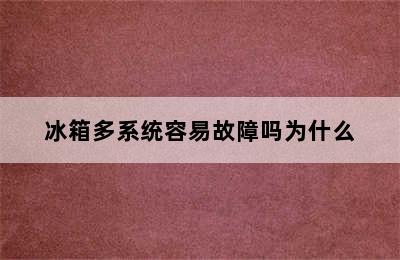 冰箱多系统容易故障吗为什么